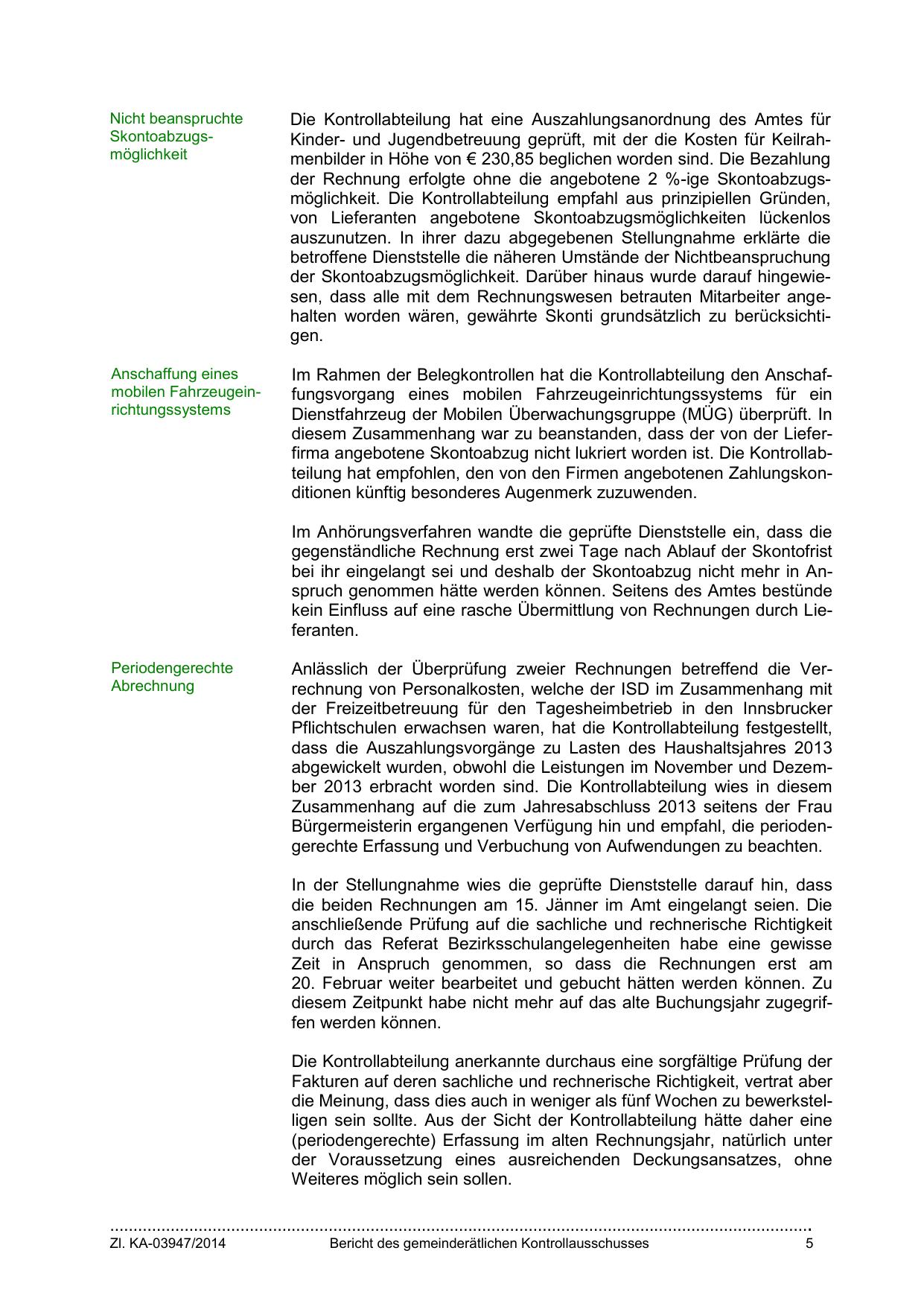 Nicht beanspruchte Skontoabzugsmöglichkeit

Die Kontrollabteilung hat eine Auszahlungsanordnung des Amtes für Kinder- und Jugendbetreuung geprüft, mit der die Kosten für Keilrahmenbilder in Höhe von € 230,85 beglichen worden sind. Die Bezahlung der Rechnung erfolgte ohne die angebotene 2 %-ige Skontoabzugsmöglichkeit. Die Kontrollabteilung empfahl aus prinzipiellen Gründen, von Lieferanten angebotene Skontoabzugsmöglichkeiten lückenlos auszunutzen. In ihrer dazu abgegebenen Stellungnahme erklärte die betroffene Dienststelle die näheren Umstände der Nichtbeanspruchung der Skontoabzugsmöglichkeit. Darüber hinaus wurde darauf hingewiesen, dass alle mit dem Rechnungswesen betrauten Mitarbeiter angehalten worden wären, gewährte Skonti grundsätzlich zu berücksichtigen.

Anschaffung eines mobilen Fahrzeugeinrichtungssystems

Im Rahmen der Belegkontrollen hat die Kontrollabteilung den Anschaffungsvorgang eines mobilen Fahrzeugeinrichtungssystems für ein Dienstfahrzeug der Mobilen Überwachungsgruppe (MÜG) überprüft. In diesem Zusammenhang war zu beanstanden, dass der von der Lieferfirma angebotene Skontoabzug nicht lukriert worden ist. Die Kontrollabteilung hat empfohlen, den von den Firmen angebotenen Zahlungskonditionen künftig besonderes Augenmerk zuzuwenden.

Im Anhörungsverfahren wandte die geprüfte Dienststelle ein, dass die gegenständliche Rechnung erst zwei Tage nach Ablauf der Skontofrist bei ihr eingelangt sei und deshalb der Skontoabzug nicht mehr in Anspruch genommen hätte werden können. Seitens des Amtes bestünde kein Einfluss auf eine rasche Übermittlung von Rechnungen durch Lieferanten.

Periodengerechte Abrechnung

Anlässlich der Überprüfung zweier Rechnungen betreffend die Verrechnung von Personalkosten, welche der ISD im Zusammenhang mit der Freizeitbetreuung für den Tagesheimbetrieb in den Innsbrucker Pflichtschulen erwachsen waren, hat die Kontrollabteilung festgestellt, dass die Auszahlungsvorgänge zu Lasten des Haushaltsjahres 2013 abgewickelt wurden, obwohl die Leistungen im November und Dezember 2013 erbracht worden sind. Die Kontrollabteilung wies in diesem Zusammenhang auf die zum Jahresabschluss 2013 seitens der Frau Bürgermeisterin ergangenen Verfügung hin und empfahl, die periodengerechte Erfassung und Verbuchung von Aufwendungen zu beachten.

In der Stellungnahme wies die geprüfte Dienststelle darauf hin, dass die beiden Rechnungen am 15. Jänner im Amt eingelangt seien. Die anschließende Prüfung auf die sachliche und rechnerische Richtigkeit durch das Referat Bezirksschulangelegenheiten habe eine gewisse Zeit in Anspruch genommen, so dass die Rechnungen erst am 20. Februar weiter bearbeitet und gebucht hätten werden können. Zu diesem Zeitpunkt habe nicht mehr auf das alte Buchungsjahr zugegriffen werden können.

Die Kontrollabteilung anerkannte durchaus eine sorgfältige Prüfung der Fakturen auf deren sachliche und rechnerische Richtigkeit, vertrat aber die Meinung, dass dies auch in weniger als fünf Wochen zu bewerkstelligen sein sollte. Aus der Sicht der Kontrollabteilung hätte daher eine (periodengerechte) Erfassung im alten Rechnungsjahr, natürlich unter der Voraussetzung eines ausreichenden Deckungsansatzes, ohne Weiteres möglich sein sollen.

Zl. KA-03947/2014 Bericht des gemeinderätlichen Kontrollausschusses 5